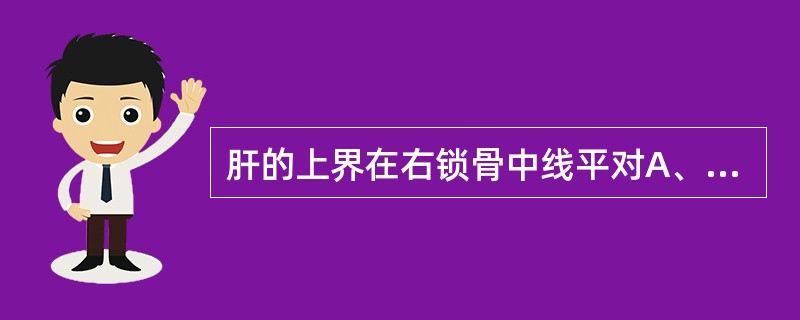 肝的上界在右锁骨中线平对A、...